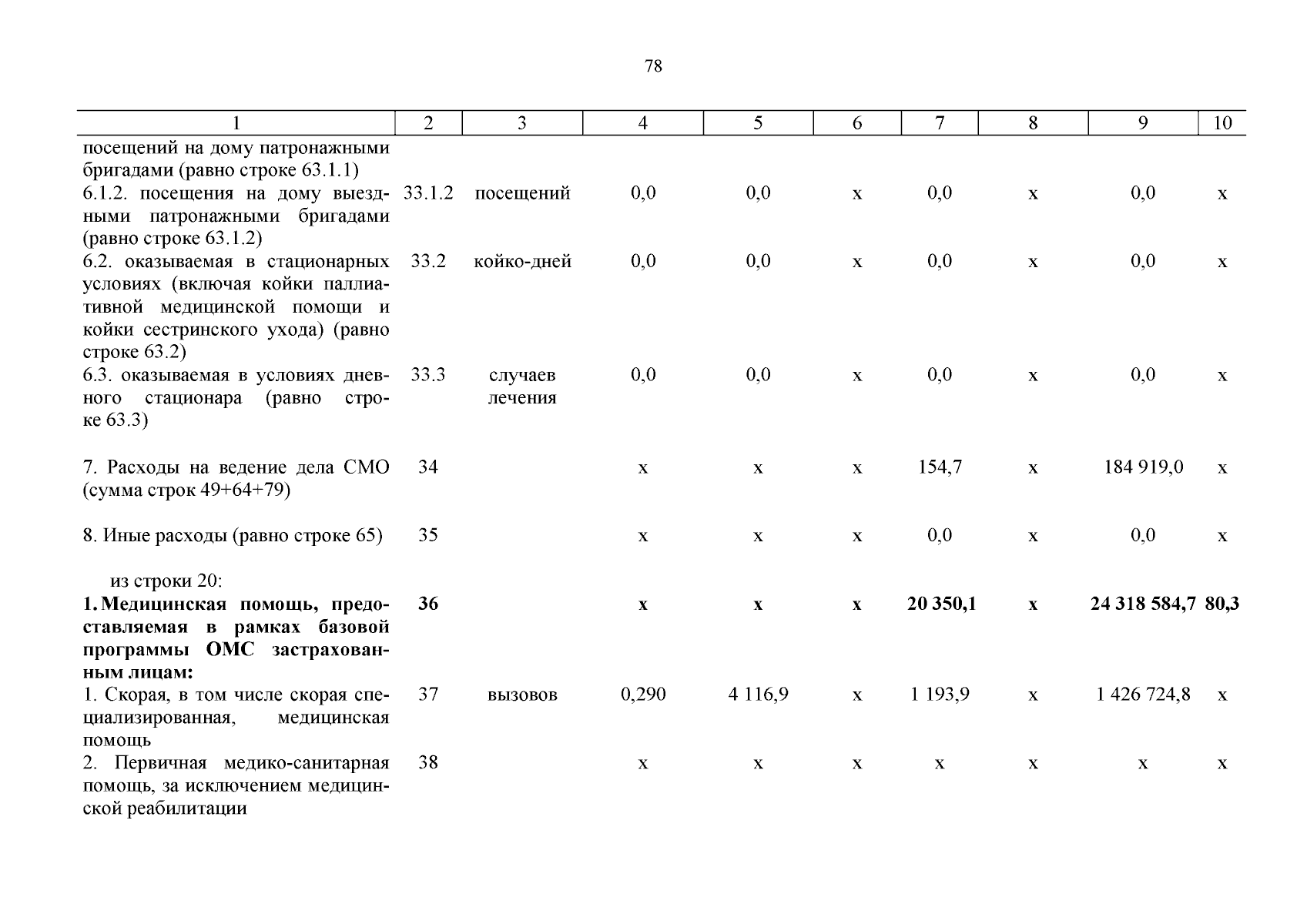 78

| 1 | 2 | 3 | 4 | 5 | 6 | 7 | 8 | 9 | 10 |
|---|---|---|---|---|---|---|---|---|---|
| посещений на дому патронажными бригадами (равно строке 63.1.1) | | | | | | | | | |
| 6.1.2. посещения на дому выездными патронажными бригадами (равно строке 63.1.2) | 33.1.2 | посещений | 0,0 | 0,0 | х | 0,0 | х | 0,0 | х |
| 6.2. оказываемая в стационарных условиях (включая койки паллиативной медицинской помощи и койки сестринского ухода) (равно строке 63.2) | 33.2 | койко-дней | 0,0 | 0,0 | х | 0,0 | х | 0,0 | х |
| 6.3. оказываемая в условиях дневного стационара (равно строке 63.3) | 33.3 | случаев лечения | 0,0 | 0,0 | х | 0,0 | х | 0,0 | х |
| 7. Расходы на ведение дела СМО (сумма строк 49+64+79) | 34 | | х | х | х | 154,7 | х | 184 919,0 | х |
| 8. Иные расходы (равно строке 65) | 35 | | х | х | х | 0,0 | х | 0,0 | х |
| из строки 20: | | | | | | | | | |
| **1. Медицинская помощь, предоставляемая в рамках базовой программы ОМС застрахованным лицам:** | **36** | | **х** | **х** | **х** | **20 350,1** | **х** | **24 318 584,7** | **80,3** |
| 1. Скорая, в том числе скорая специализированная, медицинская помощь | 37 | вызовов | 0,290 | 4 116,9 | х | 1 193,9 | х | 1 426 724,8 | х |
| 2. Первичная медико-санитарная помощь, за исключением медицинской реабилитации | 38 | | х | х | х | х | х | х | х |